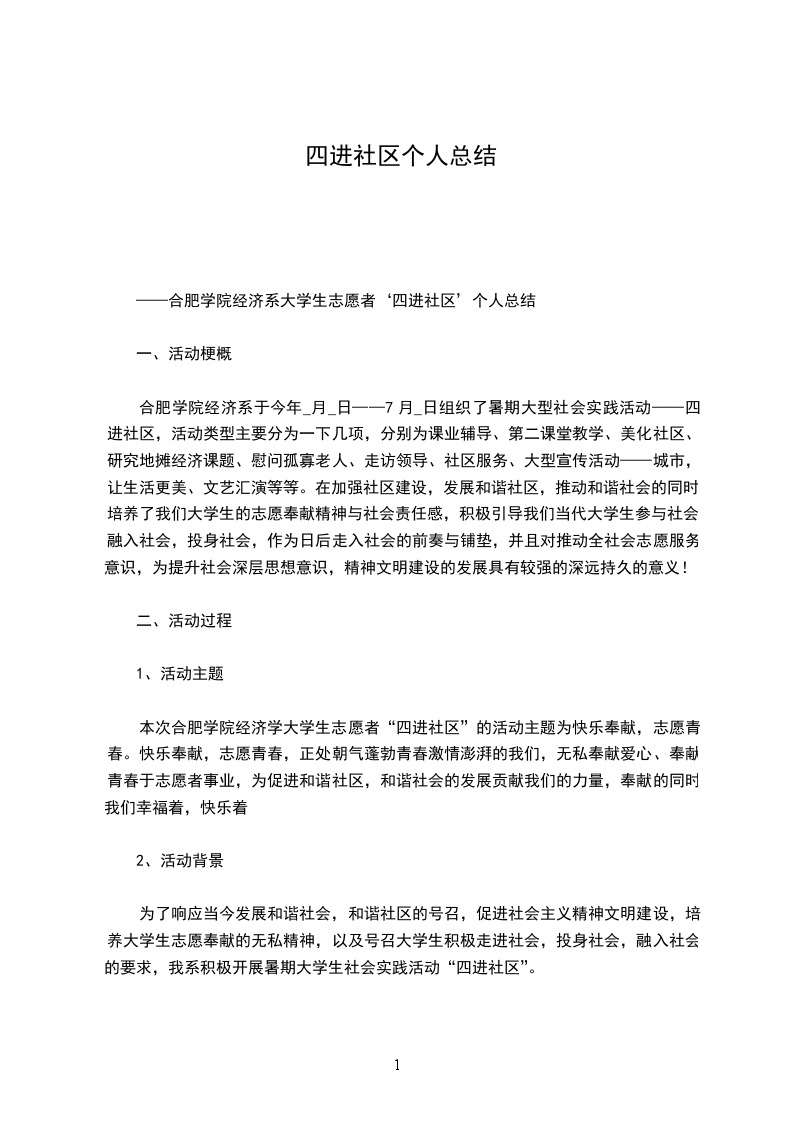 四进社区个人总结

——合肥学院经济系大学生志愿者‘四进社区’个人总结

一、活动梗概

合肥学院经济系于今年_月_日——7 月_日组织了暑期大型社会实践活动——四进社区，活动类型主要分为一下几项，分别为课业辅导、第二课堂教学、美化社区、研究地摊经济课题、慰问孤寡老人、走访领导、社区服务、大型宣传活动——城市，让生活更美、文艺汇演等等。在加强社区建设，发展和谐社区，推动和谐社会的同时培养了我们大学生的志愿奉献精神与社会责任感，积极引导我们当代大学生参与社会融入社会，投身社会，作为日后走入社会的前奏与铺垫，并且对推动全社会志愿服务意识，为提升社会深层思想意识，精神文明建设的发展具有较强的深远持久的意义！

二、活动过程

1、活动主题

本次合肥学院经济学大学生志愿者“四进社区”的活动主题为快乐奉献，志愿青春。快乐奉献，志愿青春，正处朝气蓬勃青春激情澎湃的我们，无私奉献爱心、奉献青春于志愿者事业，为促进和谐社区，和谐社会的发展贡献我们的力量，奉献的同时我们幸福着，快乐着

2、活动背景

为了响应当今发展和谐社会，和谐社区的号召，促进社会主义精神文明建设，培养大学生志愿奉献的无私精神，以及号召大学生积极走进社会，投身社会，融入社会的要求，我系积极开展暑期大学生社会实践活动“四进社区”。

1